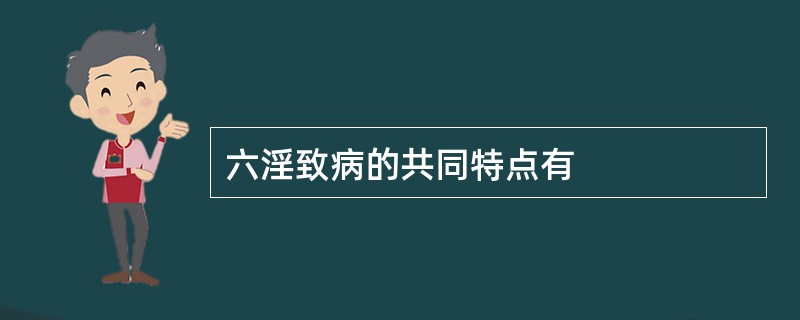 六淫致病的共同特点有